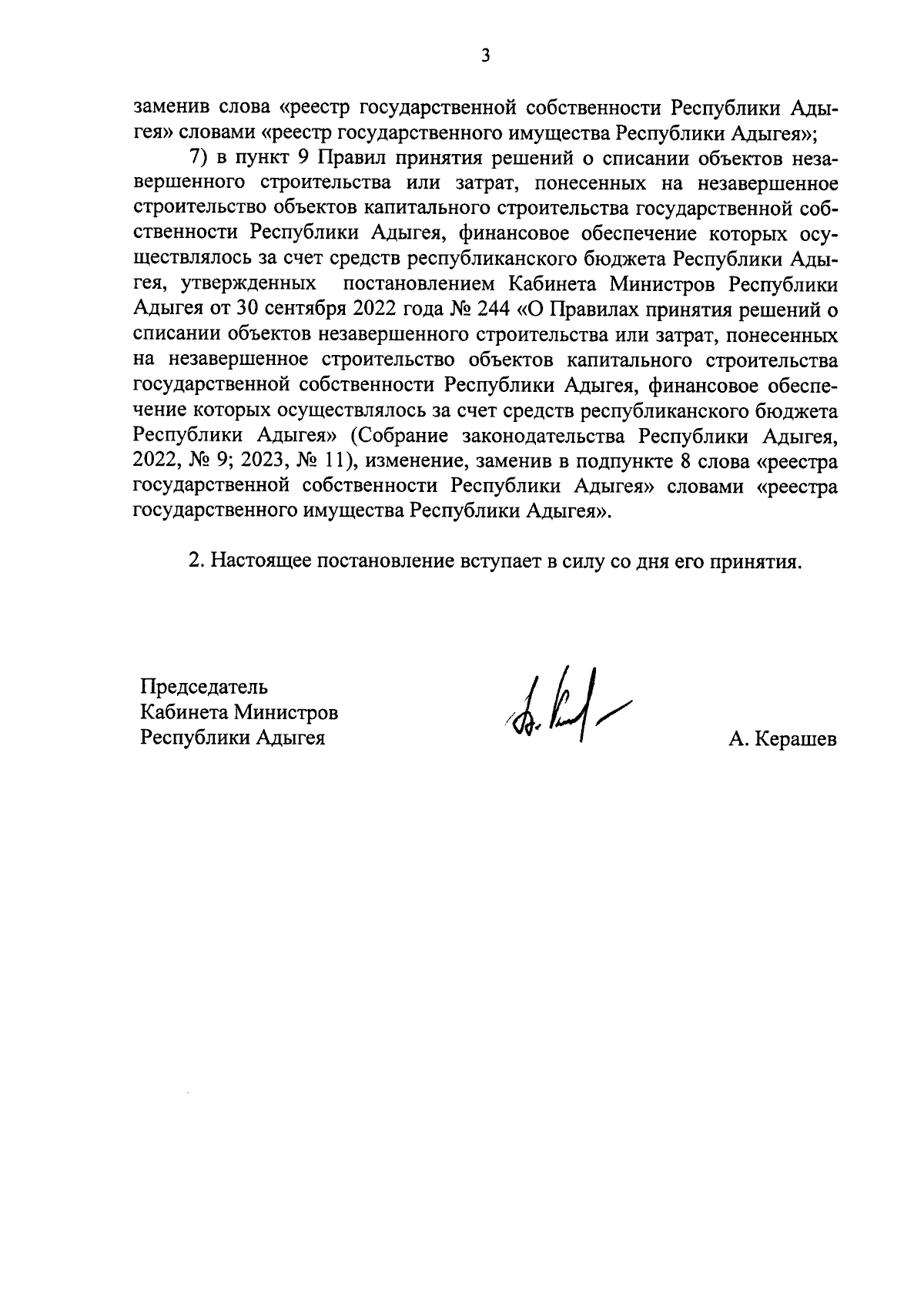 3

заменив слова «реестр государственной собственности Республики Адыгея» словами «реестр государственного имущества Республики Адыгея»;

7) в пункт 9 Правил принятия решений о списании объектов незавершенного строительства или затрат, понесенных на незавершенное строительство объектов капитального строительства государственной собственности Республики Адыгея, финансовое обеспечение которых осуществлялось за счет средств республиканского бюджета Республики Адыгея, утвержденных постановлением Кабинета Министров Республики Адыгея от 30 сентября 2022 года № 244 «О Правилах принятия решений о списании объектов незавершенного строительства или затрат, понесенных на незавершенное строительство объектов капитального строительства государственной собственности Республики Адыгея, финансовое обеспечение которых осуществлялось за счет средств республиканского бюджета Республики Адыгея» (Собрание законодательства Республики Адыгея, 2022, № 9; 2023, № 11), изменение, заменив в подпункте 8 слова «реестра государственной собственности Республики Адыгея» словами «реестра государственного имущества Республики Адыгея».

2. Настоящее постановление вступает в силу со дня его принятия.

Председатель
Кабинета Министров
Республики Адыгея

А. Керашев